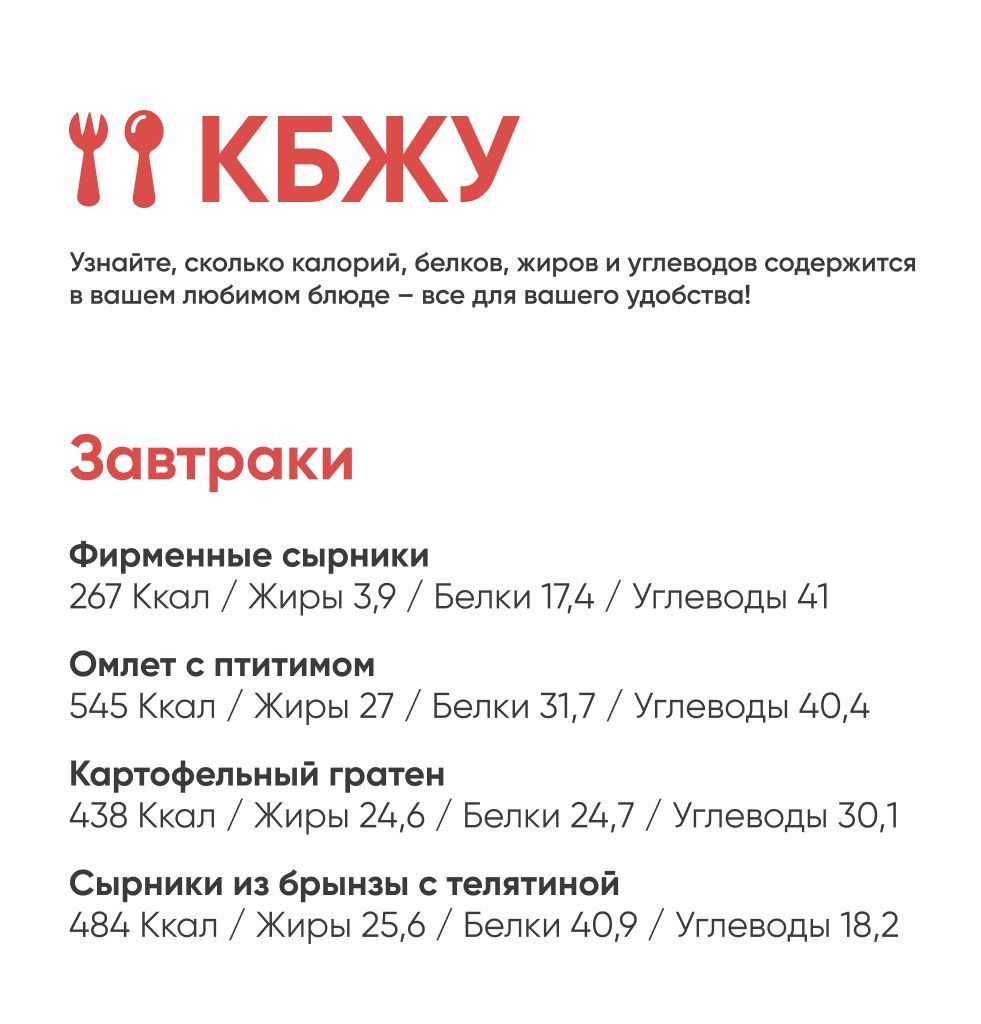 КБЖУ

Узнайте, сколько калорий, белков, жиров и углеводов содержится в вашем любимом блюде – все для вашего удобства!

Завтраки

Фирменные сырники
267 Ккал / Жиры 3,9 / Белки 17,4 / Углеводы 41

Омлет с птитимом
545 Ккал / Жиры 27 / Белки 31,7 / Углеводы 40,4

Картофельный гратен
438 Ккал / Жиры 24,6 / Белки 24,7 / Углеводы 30,1

Сырники из брынзы с телятиной
484 Ккал / Жиры 25,6 / Белки 40,9 / Углеводы 18,2